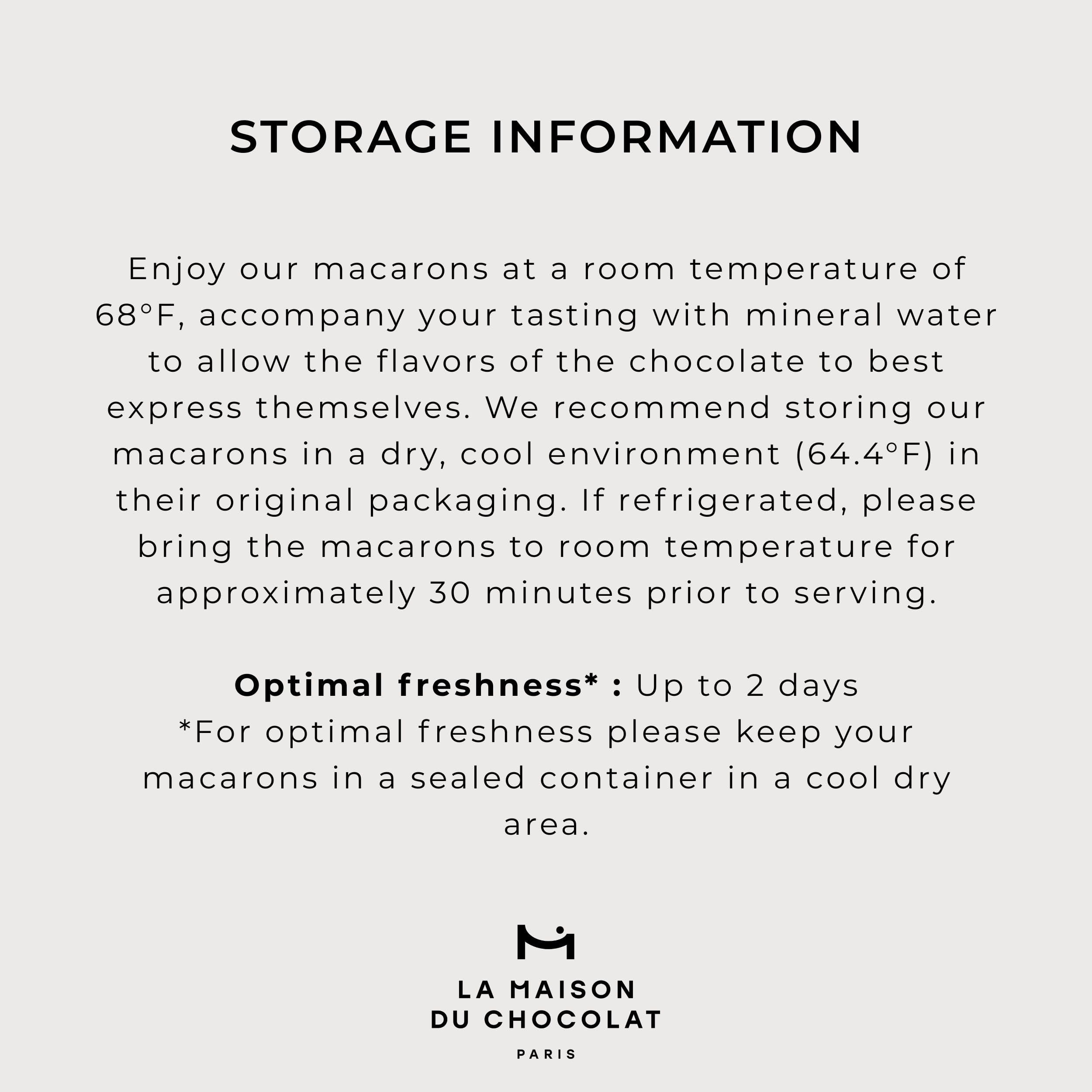 STORAGE INFORMATION

Enjoy our macarons at a room temperature of 68°F, accompany your tasting with mineral water to allow the flavors of the chocolate to best express themselves. We recommend storing our macarons in a dry, cool environment (64.4°F) in their original packaging. If refrigerated, please bring the macarons to room temperature for approximately 30 minutes prior to serving.

Optimal freshness* : Up to 2 days
*For optimal freshness please keep your macarons in a sealed container in a cool dry area.

LA MAISON
DU CHOCOLAT
PARIS